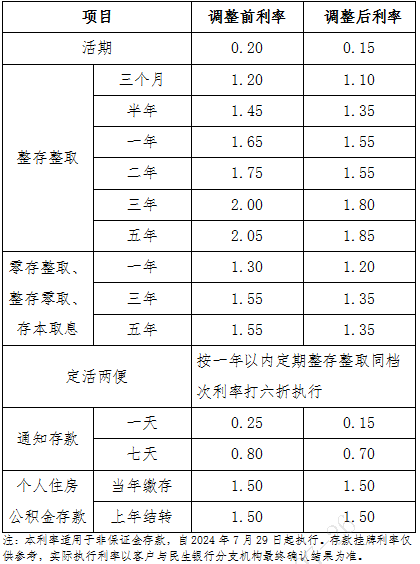 | 项目 | | 调整前利率 | 调整后利率 |
|---|---|---|---|
| 活期 | | 0.20 | 0.15 |
| 整存整取 | 三个月 | 1.20 | 1.10 |
| | 半年 | 1.45 | 1.35 |
| | 一年 | 1.65 | 1.55 |
| | 二年 | 1.75 | 1.55 |
| | 三年 | 2.00 | 1.80 |
| | 五年 | 2.05 | 1.85 |
| 零存整取、整存零取、存本取息 | 一年 | 1.30 | 1.20 |
| | 三年 | 1.55 | 1.35 |
| | 五年 | 1.55 | 1.35 |
| 定活两便 | | 按一年以内定期整存整取同档次利率打六折执行 | |
| 通知存款 | 一天 | 0.25 | 0.15 |
| | 七天 | 0.80 | 0.70 |
| 个人住房公积金存款 | 当年缴存 | 1.50 | 1.50 |
| | 上年结转 | 1.50 | 1.50 |

注：本利率适用于非保证金存款，自 2024 年 7 月 29 日起执行。存款挂牌利率仅供参考，实际执行利率以客户与民生银行分支机构最终确认结果为准。